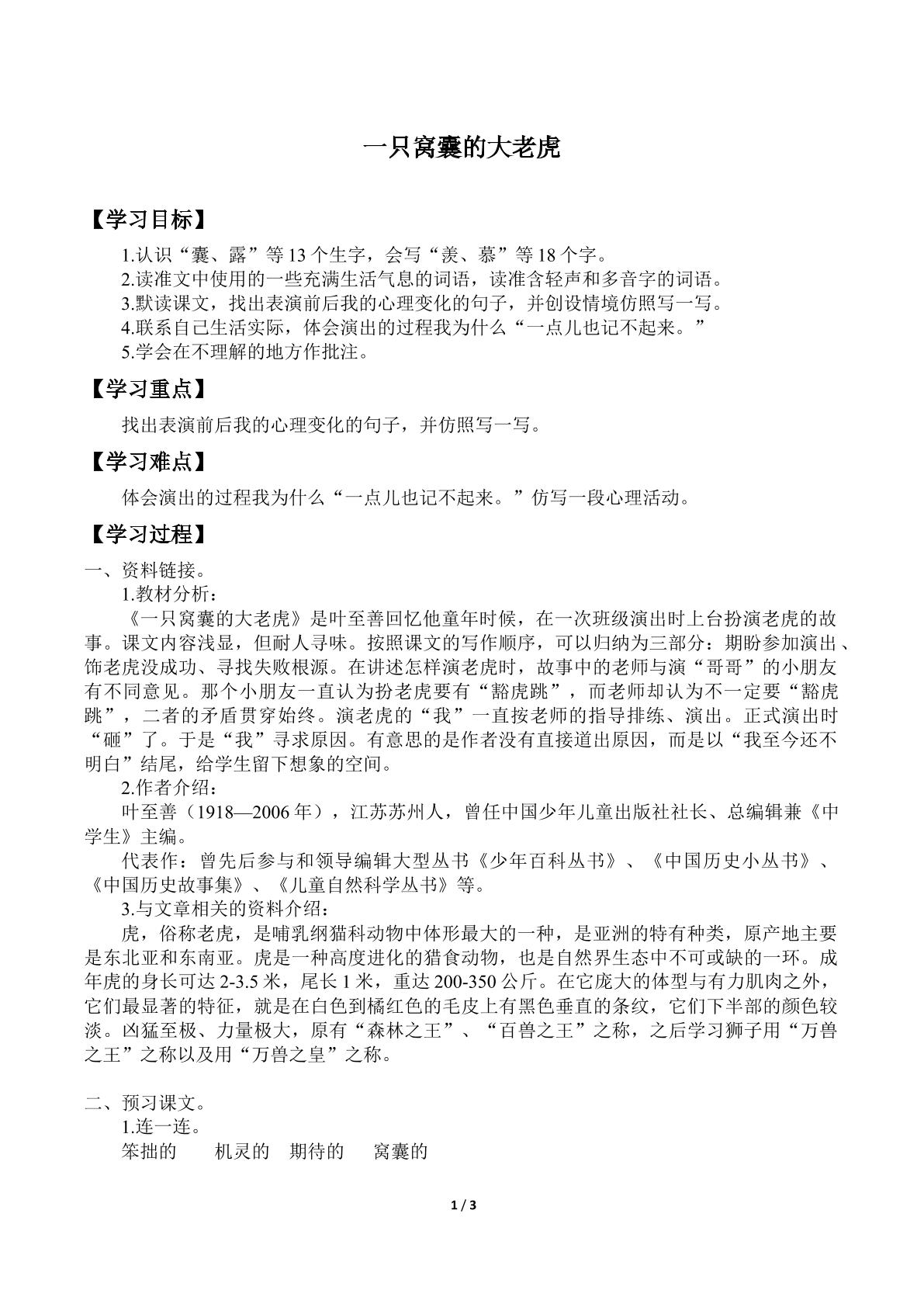 一只窝囊的大老虎

【学习目标】

1.认识“囊、露”等13个生字，会写“羡、慕”等18个字。
2.读准文中使用的一些充满生活气息的词语，读准含轻声和多音字的词语。
3.默读课文，找出表演前后我的心理变化的句子，并创设情境仿照写一写。
4.联系自己生活实际，体会演出的过程我为什么“一点儿也记不起来。”
5.学会在不理解的地方作批注。

【学习重点】

找出表演前后我的心理变化的句子，并仿照写一写。

【学习难点】

体会演出的过程我为什么“一点儿也记不起来。”仿写一段心理活动。

【学习过程】

一、资料链接。
1.教材分析：

《一只窝囊的大老虎》是叶至善回忆他童年时候，在一次班级演出时上台扮演老虎的故事。课文内容浅显，但耐人寻味。按照课文的写作顺序，可以归纳为三部分：期盼参加演出、饰老虎没成功、寻找失败根源。在讲述怎样演老虎时，故事中的老师与演“哥哥”的小朋友有不同意见。那个小朋友一直认为扮老虎要有“豁虎跳”，而老师却认为不一定要“豁虎跳”，二者的矛盾贯穿始终。演老虎的“我”一直按老师的指导排练、演出。正式演出时“砸”了。于是“我”寻求原因。有意思的是作者没有直接道出原因，而是以“我至今还不明白”结尾，给学生留下想象的空间。

2.作者介绍：

叶至善（1918—2006年），江苏苏州人，曾任中国少年儿童出版社社长、总编辑兼《中学生》主编。

代表作：曾先后参与和领导编辑大型丛书《少年百科丛书》、《中国历史小丛书》、《中国历史故事集》、《儿童自然科学丛书》等。

3.与文章相关的资料介绍：

虎，俗称老虎，是哺乳纲猫科动物中体形最大的一种，是亚洲的特有种类，原产地主要是东北亚和东南亚。虎是一种高度进化的猎食动物，也是自然界生态中不可或缺的一环。成年虎的身长可达2-3.5米，尾长1米，重达200-350公斤。在它庞大的体型与有力肌肉之外，它们最显著的特征，就是在白色到橘红色的毛皮上有黑色垂直的条纹，它们下半部的颜色较淡。凶猛至极、力量极大，原有“森林之王”、“百兽之王”之称，之后学习狮子用“万兽之王”之称以及用“万兽之皇”之称。

二、预习课文。
1.连一连。
笨拙的 机灵的 期待的 窝囊的

1 / 3